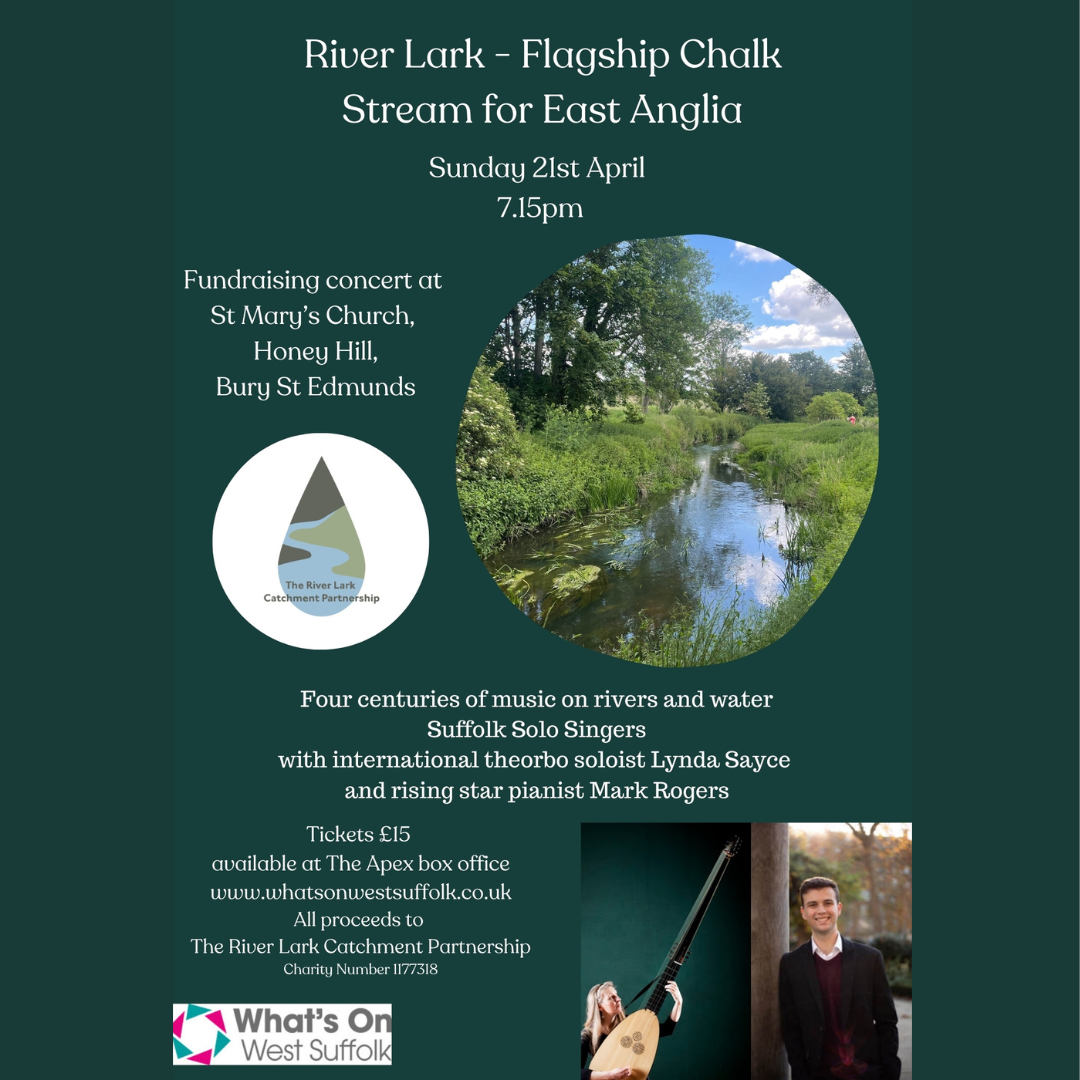 River Lark - Flagship Chalk Stream for East Anglia

Sunday 21st April
7.15pm

Fundraising concert at
St Mary's Church,
Honey Hill,
Bury St Edmunds

The River Lark
Catchment Partnership

Four centuries of music on rivers and water
Suffolk Solo Singers
with international theorbo soloist Lynda Sayce
and rising star pianist Mark Rogers

Tickets £15
available at The Apex box office
www.whatsonwestsuffolk.co.uk
All proceeds to
The River Lark Catchment Partnership
Charity Number 1177318

What's On
West Suffolk